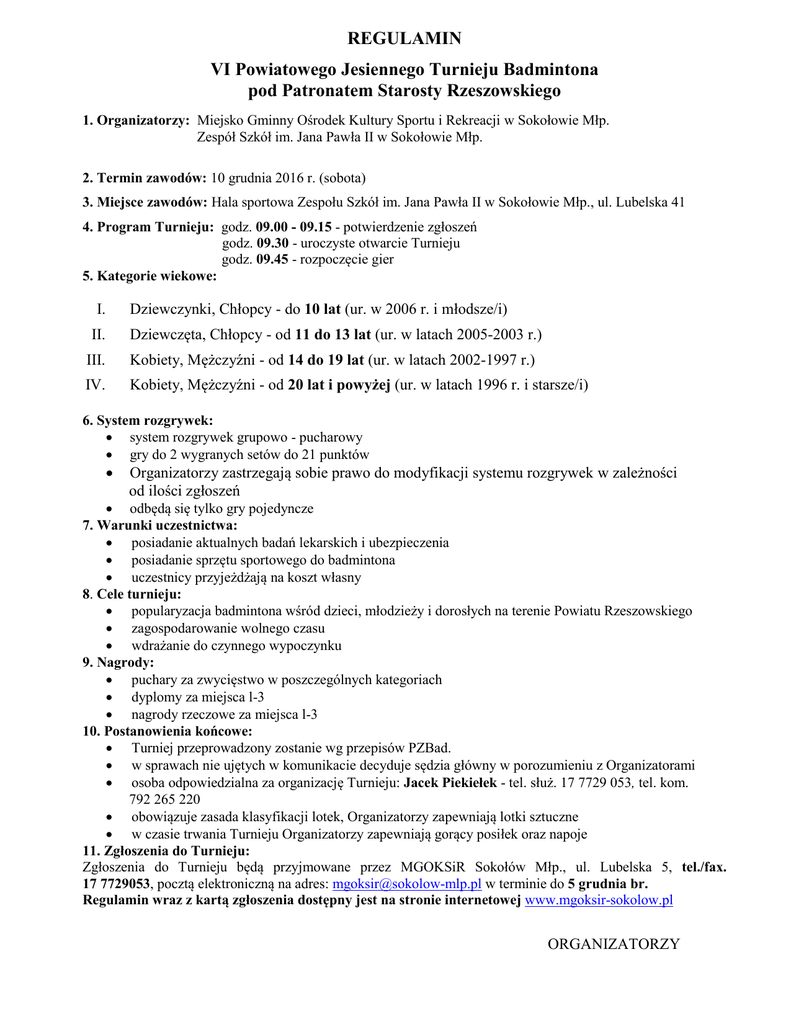 REGULAMIN

VI Powiatowego Jesiennego Turnieju Badmintona pod Patronatem Starosty Rzeszowskiego

1. Organizatorzy: Miejsko Gminny Ośrodek Kultury Sportu i Rekreacji w Sokołowie Młp.
Zespół Szkół im. Jana Pawła II w Sokołowie Młp.

2. Termin zawodów: 10 grudnia 2016 r. (sobota)

3. Miejsce zawodów: Hala sportowa Zespołu Szkół im. Jana Pawła II w Sokołowie Młp., ul. Lubelska 41

4. Program Turnieju: godz. 09.00 - 09.15 - potwierdzenie zgłoszeń
godz. 09.30 - uroczyste otwarcie Turnieju
godz. 09.45 - rozpoczęcie gier

5. Kategorie wiekowe:

I. Dziewczynki, Chłopcy - do 10 lat (ur. w 2006 r. i młodsze/i)
II. Dziewczęta, Chłopcy - od 11 do 13 lat (ur. w latach 2005-2003 r.)
III. Kobiety, Mężczyźni - od 14 do 19 lat (ur. w latach 2002-1997 r.)
IV. Kobiety, Mężczyźni - od 20 lat i powyżej (ur. w latach 1996 r. i starsze/i)

6. System rozgrywek:
• system rozgrywek grupowo - pucharowy
• gry do 2 wygranych setów do 21 punktów
• Organizatorzy zastrzegają sobie prawo do modyfikacji systemu rozgrywek w zależności od ilości zgłoszeń
• odbędą się tylko gry pojedyncze
7. Warunki uczestnictwa:
• posiadanie aktualnych badań lekarskich i ubezpieczenia
• posiadanie sprzętu sportowego do badmintona
• uczestnicy przyjeżdżają na koszt własny
8. Cele turnieju:
• popularyzacja badmintona wśród dzieci, młodzieży i dorosłych na terenie Powiatu Rzeszowskiego
• zagospodarowanie wolnego czasu
• wdrażanie do czynnego wypoczynku
9. Nagrody:
• puchary za zwycięstwo w poszczególnych kategoriach
• dyplomy za miejsca l-3
• nagrody rzeczowe za miejsca l-3
10. Postanowienia końcowe:
• Turniej przeprowadzony zostanie wg przepisów PZBad.
• w sprawach nie ujętych w komunikacie decyduje sędzia główny w porozumieniu z Organizatorami
• osoba odpowiedzialna za organizację Turnieju: Jacek Piekiełek - tel. służ. 17 7729 053, tel. kom. 792 265 220
• obowiązuje zasada klasyfikacji lotek, Organizatorzy zapewniają lotki sztuczne
• w czasie trwania Turnieju Organizatorzy zapewniają gorący posiłek oraz napoje
11. Zgłoszenia do Turnieju:
Zgłoszenia do Turnieju będą przyjmowane przez MGOKSiR Sokołów Młp., ul. Lubelska 5, tel./fax. 17 7729053, pocztą elektroniczną na adres: mgoksir@sokolow-mlp.pl w terminie do 5 grudnia br.
Regulamin wraz z kartą zgłoszenia dostępny jest na stronie internetowej www.mgoksir-sokolow.pl

ORGANIZATORZY